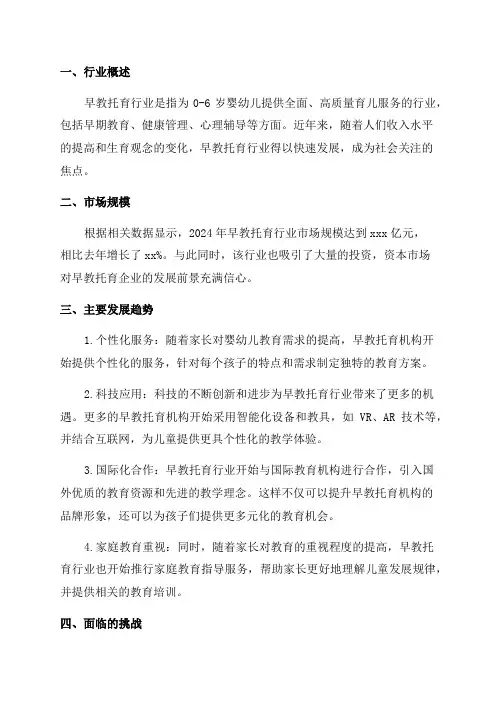 一、行业概述

早教托育行业是指为 0-6 岁婴幼儿提供全面、高质量育儿服务的行业，包括早期教育、健康管理、心理辅导等方面。近年来，随着人们收入水平的提高和生育观念的变化，早教托育行业得以快速发展，成为社会关注的焦点。

二、市场规模

根据相关数据显示，2024 年早教托育行业市场规模达到 xxx 亿元，相比去年增长了 xx%。与此同时，该行业也吸引了大量的投资，资本市场对早教托育企业的发展前景充满信心。

三、主要发展趋势

1.个性化服务：随着家长对婴幼儿教育需求的提高，早教托育机构开始提供个性化的服务，针对每个孩子的特点和需求制定独特的教育方案。

2.科技应用：科技的不断创新和进步为早教托育行业带来了更多的机遇。更多的早教托育机构开始采用智能化设备和教具，如 VR、AR 技术等，并结合互联网，为儿童提供更具个性化的教学体验。

3.国际化合作：早教托育行业开始与国际教育机构进行合作，引入国外优质的教育资源和先进的教学理念。这样不仅可以提升早教托育机构的品牌形象，还可以为孩子们提供更多元化的教育机会。

4.家庭教育重视：同时，随着家长对教育的重视程度的提高，早教托育行业也开始推行家庭教育指导服务，帮助家长更好地理解儿童发展规律，并提供相关的教育培训。

四、面临的挑战